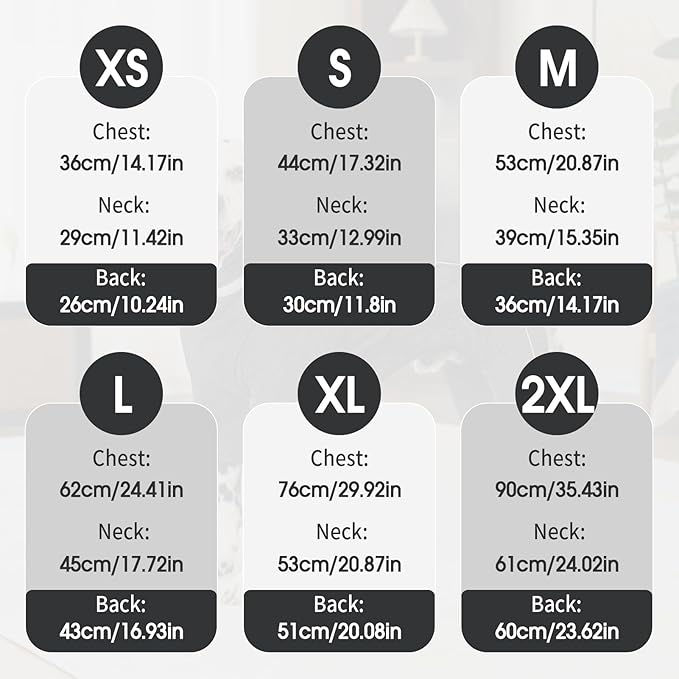 XS

Chest:
36cm/14.17in

Neck:
29cm/11.42in

Back:
26cm/10.24in

S

Chest:
44cm/17.32in

Neck:
33cm/12.99in

Back:
30cm/11.8in

M

Chest:
53cm/20.87in

Neck:
39cm/15.35in

Back:
36cm/14.17in

L

Chest:
62cm/24.41in

Neck:
45cm/17.72in

Back:
43cm/16.93in

XL

Chest:
76cm/29.92in

Neck:
53cm/20.87in

Back:
51cm/20.08in

2XL

Chest:
90cm/35.43in

Neck:
61cm/24.02in

Back:
60cm/23.62in